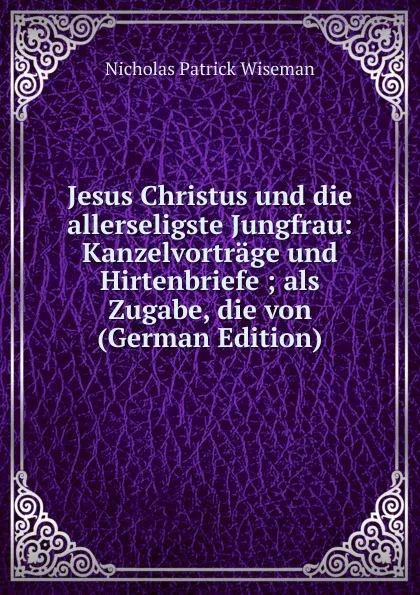 Nicholas Patrick Wiseman

Jesus Christus und die allerseligste Jungfrau: Kanzelvorträge und Hirtenbriefe ; als Zugabe, die von (German Edition)